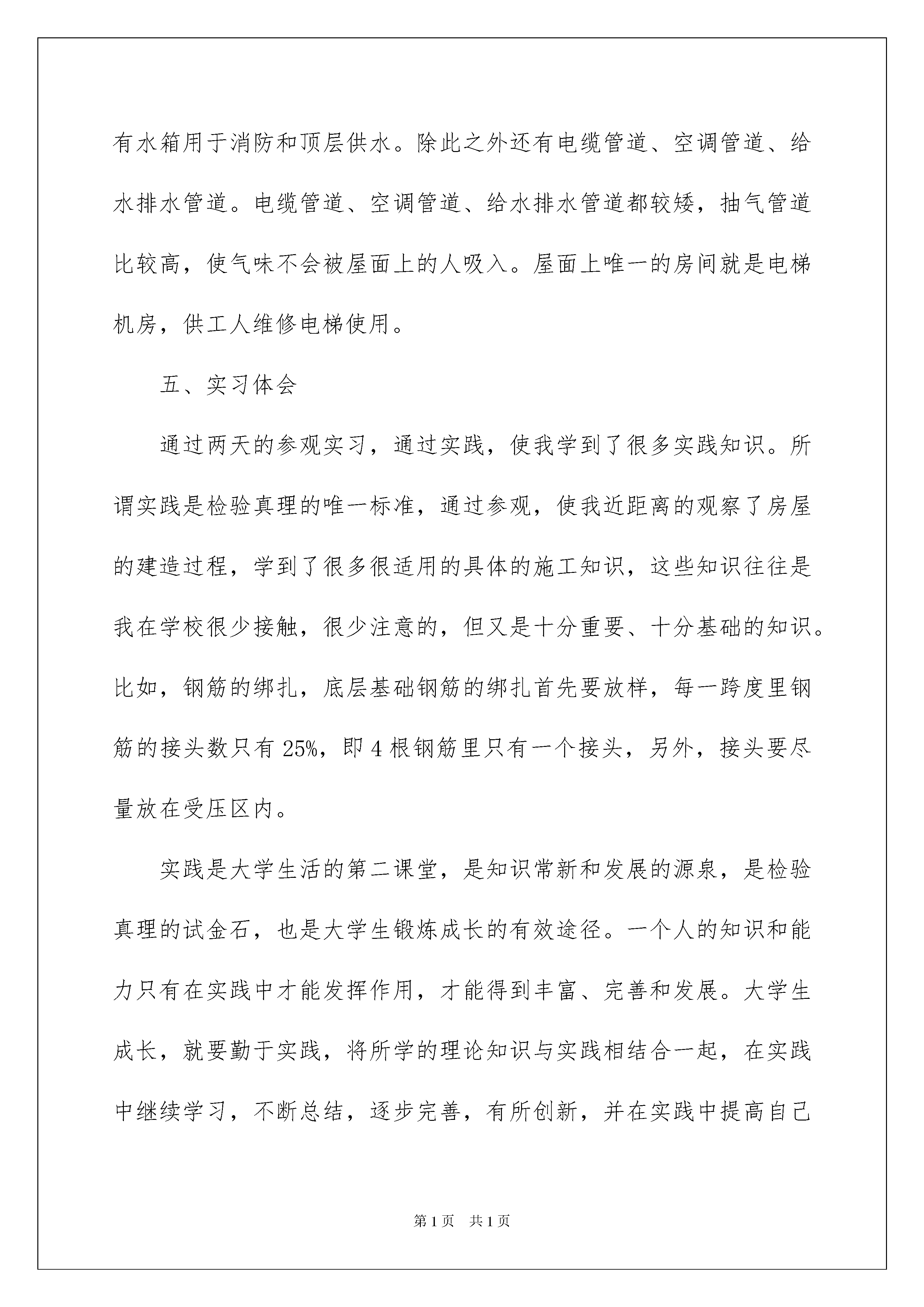 有水箱用于消防和顶层供水。除此之外还有电缆管道、空调管道、给水排水管道。电缆管道、空调管道、给水排水管道都较矮，抽气管道比较高，使气味不会被屋面上的人吸入。屋面上唯一的房间就是电梯机房，供工人维修电梯使用。

五、实习体会

通过两天的参观实习，通过实践，使我学到了很多实践知识。所谓实践是检验真理的唯一标准，通过参观，使我近距离的观察了房屋的建造过程，学到了很多很适用的具体的施工知识，这些知识往往是我在学校很少接触，很少注意的，但又是十分重要、十分基础的知识。比如，钢筋的绑扎，底层基础钢筋的绑扎首先要放样，每一跨度里钢筋的接头数只有25%，即4根钢筋里只有一个接头，另外，接头要尽量放在受压区内。

实践是大学生活的第二课堂，是知识常新和发展的源泉，是检验真理的试金石，也是大学生锻炼成长的有效途径。一个人的知识和能力只有在实践中才能发挥作用，才能得到丰富、完善和发展。大学生成长，就要勤于实践，将所学的理论知识与实践相结合一起，在实践中继续学习，不断总结，逐步完善，有所创新，并在实践中提高自己

第1页　共1页